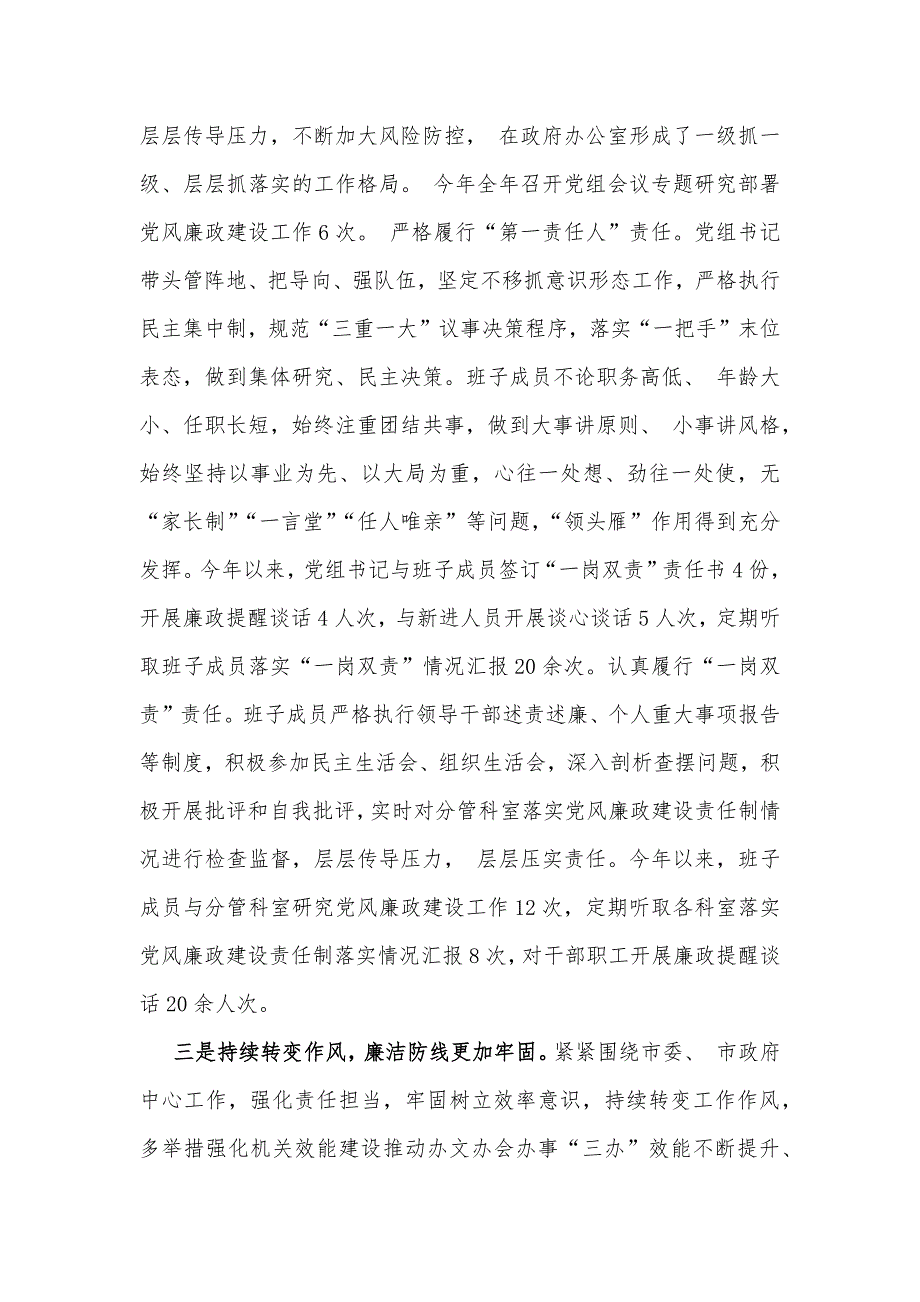 层层传导压力，不断加大风险防控， 在政府办公室形成了一级抓一级、层层抓落实的工作格局。 今年全年召开党组会议专题研究部署党风廉政建设工作6次。 严格履行“第一责任人”责任。党组书记带头管阵地、把导向、强队伍，坚定不移抓意识形态工作，严格执行民主集中制，规范“三重一大”议事决策程序，落实“一把手”末位表态，做到集体研究、民主决策。班子成员不论职务高低、 年龄大小、任职长短，始终注重团结共事，做到大事讲原则、 小事讲风格，始终坚持以事业为先、以大局为重，心往一处想、劲往一处使，无“家长制”“一言堂”“任人唯亲”等问题，“领头雁”作用得到充分发挥。今年以来，党组书记与班子成员签订“一岗双责”责任书4份，开展廉政提醒谈话4人次，与新进人员开展谈心谈话5人次，定期听取班子成员落实“一岗双责”情况汇报20余次。认真履行“一岗双责”责任。班子成员严格执行领导干部述责述廉、个人重大事项报告等制度，积极参加民主生活会、组织生活会，深入剖析查摆问题，积极开展批评和自我批评，实时对分管科室落实党风廉政建设责任制情况进行检查监督，层层传导压力， 层层压实责任。今年以来，班子成员与分管科室研究党风廉政建设工作12次，定期听取各科室落实党风廉政建设责任制落实情况汇报8次，对干部职工开展廉政提醒谈话20余人次。

三是持续转变作风，廉洁防线更加牢固。紧紧围绕市委、 市政府中心工作，强化责任担当，牢固树立效率意识，持续转变工作作风，多举措强化机关效能建设推动办文办会办事“三办”效能不断提升、